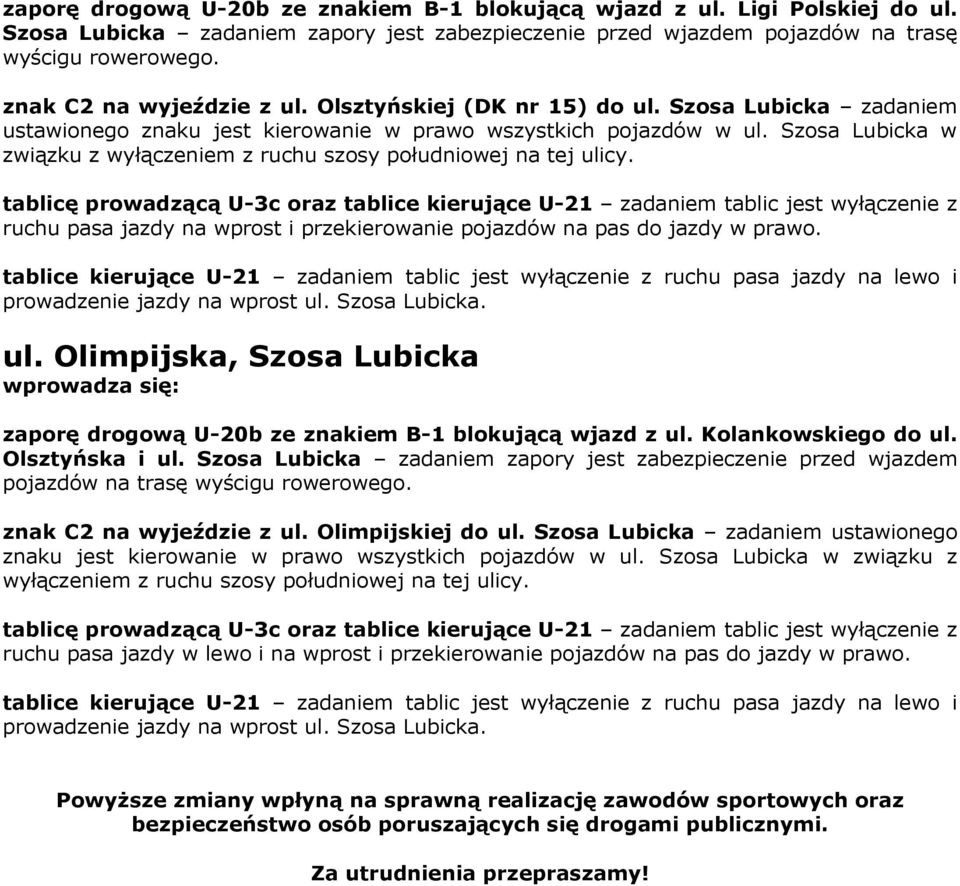 zaporę drogową U-20b ze znakiem B-1 blokującą wjazd z ul. Ligi Polskiej do ul. Szosa Lubicka – zadaniem zapory jest zabezpieczenie przed wjazdem pojazdów na trasę wyścigu rowerowego.

znak C2 na wyjeździe z ul. Olsztyńskiej (DK nr 15) do ul. Szosa Lubicka – zadaniem ustawionego znaku jest kierowanie w prawo wszystkich pojazdów w ul. Szosa Lubicka w związku z wyłączeniem z ruchu szosy południowej na tej ulicy.

tablicę prowadzącą U-3c oraz tablice kierujące U-21 – zadaniem tablic jest wyłączenie z ruchu pasa jazdy na wprost i przekierowanie pojazdów na pas do jazdy w prawo.

tablice kierujące U-21 – zadaniem tablic jest wyłączenie z ruchu pasa jazdy na lewo i prowadzenie jazdy na wprost ul. Szosa Lubicka.

ul. Olimpijska, Szosa Lubicka

wprowadza się:

zaporę drogową U-20b ze znakiem B-1 blokującą wjazd z ul. Kolankowskiego do ul. Olsztyńska i ul. Szosa Lubicka – zadaniem zapory jest zabezpieczenie przed wjazdem pojazdów na trasę wyścigu rowerowego.

znak C2 na wyjeździe z ul. Olimpijskiej do ul. Szosa Lubicka – zadaniem ustawionego znaku jest kierowanie w prawo wszystkich pojazdów w ul. Szosa Lubicka w związku z wyłączeniem z ruchu szosy południowej na tej ulicy.

tablicę prowadzącą U-3c oraz tablice kierujące U-21 – zadaniem tablic jest wyłączenie z ruchu pasa jazdy w lewo i na wprost i przekierowanie pojazdów na pas do jazdy w prawo.

tablice kierujące U-21 – zadaniem tablic jest wyłączenie z ruchu pasa jazdy na lewo i prowadzenie jazdy na wprost ul. Szosa Lubicka.

Powyższe zmiany wpłyną na sprawną realizację zawodów sportowych oraz bezpieczeństwo osób poruszających się drogami publicznymi.

Za utrudnienia przepraszamy!